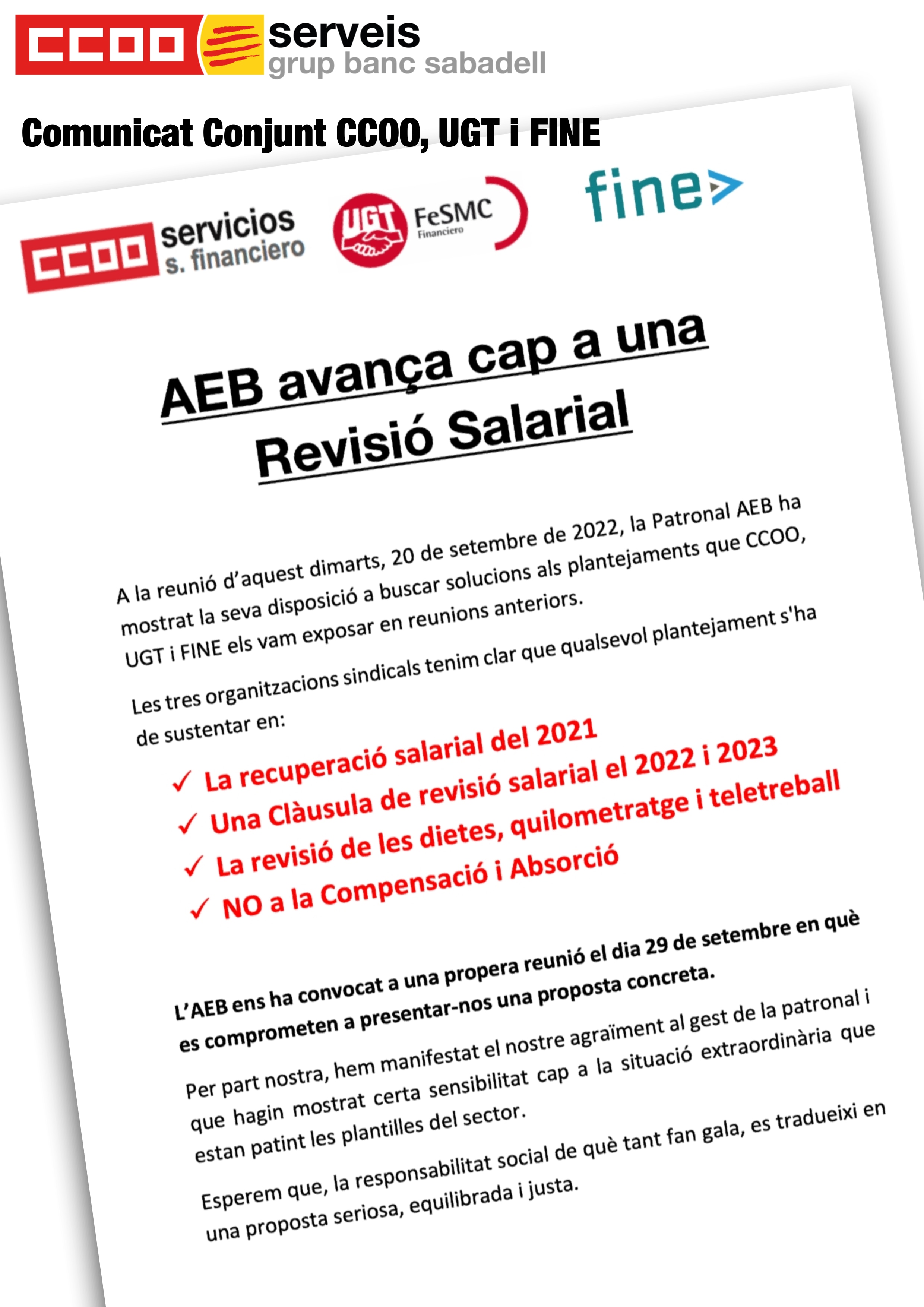 CCOO serveis
grup banc sabadell

Comunicat Conjunt CCOO, UGT i FINE

CCOO servicios
s. financiero

UGT FeSMC
Financiero

fine

AEB avança cap a una Revisió Salarial

A la reunió d'aquest dimarts, 20 de setembre de 2022, la Patronal AEB ha mostrat la seva disposició a buscar solucions als plantejaments que CCOO, UGT i FINE els vam exposar en reunions anteriors.

Les tres organitzacions sindicals tenim clar que qualsevol plantejament s'ha de sustentar en:

✓ La recuperació salarial del 2021
✓ Una Clàusula de revisió salarial el 2022 i 2023
✓ La revisió de les dietes, quilometratge i teletreball
✓ NO a la Compensació i Absorció

L'AEB ens ha convocat a una propera reunió el dia 29 de setembre en què es comprometen a presentar-nos una proposta concreta.

Per part nostra, hem manifestat el nostre agraïment al gest de la patronal i que hagin mostrat certa sensibilitat cap a la situació extraordinària que estan patint les plantilles del sector.

Esperem que, la responsabilitat social de què tant fan gala, es tradueixi en una proposta seriosa, equilibrada i justa.